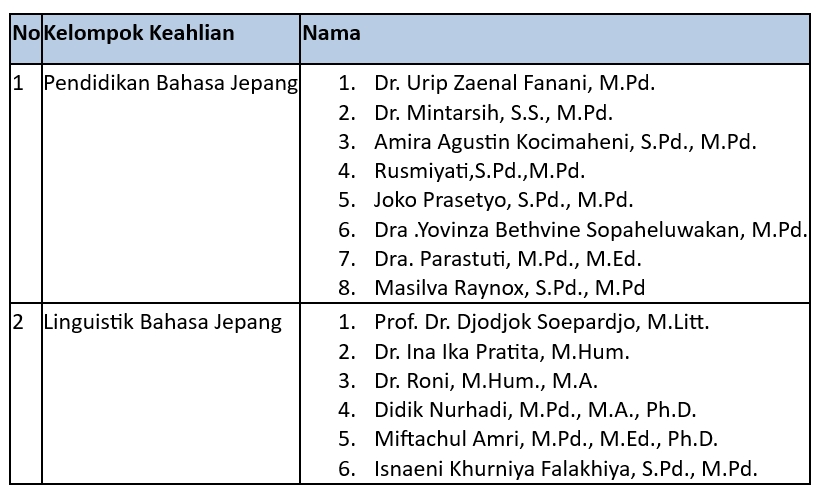 | No | Kelompok Keahlian | Nama |
|---|---|---|
| 1 | Pendidikan Bahasa Jepang | 1. Dr. Urip Zaenal Fanani, M.Pd.<br>2. Dr. Mintarsih, S.S., M.Pd.<br>3. Amira Agustin Kocimaheni, S.Pd., M.Pd.<br>4. Rusmiyati,S.Pd.,M.Pd.<br>5. Joko Prasetyo, S.Pd., M.Pd.<br>6. Dra .Yovinza Bethvine Sopaheluwakan, M.Pd.<br>7. Dra. Parastuti, M.Pd., M.Ed.<br>8. Masilva Raynox, S.Pd., M.Pd |
| 2 | Linguistik Bahasa Jepang | 1. Prof. Dr. Djodjok Soepardjo, M.Litt.<br>2. Dr. Ina Ika Pratita, M.Hum.<br>3. Dr. Roni, M.Hum., M.A.<br>4. Didik Nurhadi, M.Pd., M.A., Ph.D.<br>5. Miftachul Amri, M.Pd., M.Ed., Ph.D.<br>6. Isnaeni Khurniya Falakhiya, S.Pd., M.Pd. |